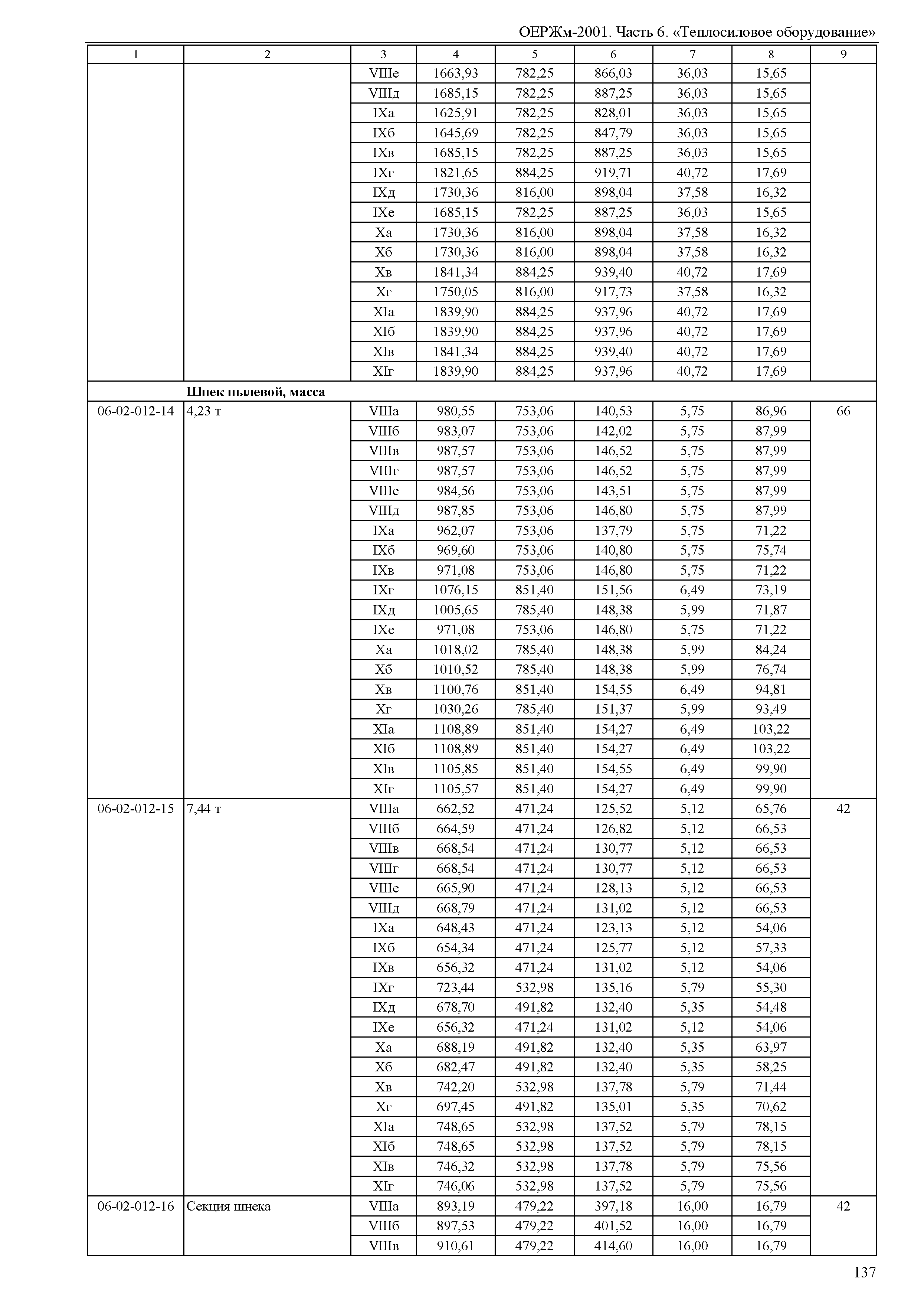 ОЕРЖм-2001. Часть 6. «Теплосиловое оборудование»

| 1 | 2 | 3 | 4 | 5 | 6 | 7 | 8 | 9 |
|---|---|---|---|---|---|---|---|---|
| | | VIIIе | 1663,93 | 782,25 | 866,03 | 36,03 | 15,65 | |
| | | VIIIд | 1685,15 | 782,25 | 887,25 | 36,03 | 15,65 | |
| | | IXа | 1625,91 | 782,25 | 828,01 | 36,03 | 15,65 | |
| | | IXб | 1645,69 | 782,25 | 847,79 | 36,03 | 15,65 | |
| | | IXв | 1685,15 | 782,25 | 887,25 | 36,03 | 15,65 | |
| | | IXг | 1821,65 | 884,25 | 919,71 | 40,72 | 17,69 | |
| | | IXд | 1730,36 | 816,00 | 898,04 | 37,58 | 16,32 | |
| | | IXе | 1685,15 | 782,25 | 887,25 | 36,03 | 15,65 | |
| | | Xа | 1730,36 | 816,00 | 898,04 | 37,58 | 16,32 | |
| | | Xб | 1730,36 | 816,00 | 898,04 | 37,58 | 16,32 | |
| | | Xв | 1841,34 | 884,25 | 939,40 | 40,72 | 17,69 | |
| | | Xг | 1750,05 | 816,00 | 917,73 | 37,58 | 16,32 | |
| | | XIа | 1839,90 | 884,25 | 937,96 | 40,72 | 17,69 | |
| | | XIб | 1839,90 | 884,25 | 937,96 | 40,72 | 17,69 | |
| | | XIв | 1841,34 | 884,25 | 939,40 | 40,72 | 17,69 | |
| | | XIг | 1839,90 | 884,25 | 937,96 | 40,72 | 17,69 | |
| | **Шнек пылевой, масса** | | | | | | | |
| 06-02-012-14 | 4,23 т | VIIIа | 980,55 | 753,06 | 140,53 | 5,75 | 86,96 | 66 |
| | | VIIIб | 983,07 | 753,06 | 142,02 | 5,75 | 87,99 | |
| | | VIIIв | 987,57 | 753,06 | 146,52 | 5,75 | 87,99 | |
| | | VIIIг | 987,57 | 753,06 | 146,52 | 5,75 | 87,99 | |
| | | VIIIе | 984,56 | 753,06 | 143,51 | 5,75 | 87,99 | |
| | | VIIIд | 987,85 | 753,06 | 146,80 | 5,75 | 87,99 | |
| | | IXа | 962,07 | 753,06 | 137,79 | 5,75 | 71,22 | |
| | | IXб | 969,60 | 753,06 | 140,80 | 5,75 | 75,74 | |
| | | IXв | 971,08 | 753,06 | 146,80 | 5,75 | 71,22 | |
| | | IXг | 1076,15 | 851,40 | 151,56 | 6,49 | 73,19 | |
| | | IXд | 1005,65 | 785,40 | 148,38 | 5,99 | 71,87 | |
| | | IXе | 971,08 | 753,06 | 146,80 | 5,75 | 71,22 | |
| | | Xа | 1018,02 | 785,40 | 148,38 | 5,99 | 84,24 | |
| | | Xб | 1010,52 | 785,40 | 148,38 | 5,99 | 76,74 | |
| | | Xв | 1100,76 | 851,40 | 154,55 | 6,49 | 94,81 | |
| | | Xг | 1030,26 | 785,40 | 151,37 | 5,99 | 93,49 | |
| | | XIа | 1108,89 | 851,40 | 154,27 | 6,49 | 103,22 | |
| | | XIб | 1108,89 | 851,40 | 154,27 | 6,49 | 103,22 | |
| | | XIв | 1105,85 | 851,40 | 154,55 | 6,49 | 99,90 | |
| | | XIг | 1105,57 | 851,40 | 154,27 | 6,49 | 99,90 | |
| 06-02-012-15 | 7,44 т | VIIIа | 662,52 | 471,24 | 125,52 | 5,12 | 65,76 | 42 |
| | | VIIIб | 664,59 | 471,24 | 126,82 | 5,12 | 66,53 | |
| | | VIIIв | 668,54 | 471,24 | 130,77 | 5,12 | 66,53 | |
| | | VIIIг | 668,54 | 471,24 | 130,77 | 5,12 | 66,53 | |
| | | VIIIе | 665,90 | 471,24 | 128,13 | 5,12 | 66,53 | |
| | | VIIIд | 668,79 | 471,24 | 131,02 | 5,12 | 66,53 | |
| | | IXа | 648,43 | 471,24 | 123,13 | 5,12 | 54,06 | |
| | | IXб | 654,34 | 471,24 | 125,77 | 5,12 | 57,33 | |
| | | IXв | 656,32 | 471,24 | 131,02 | 5,12 | 54,06 | |
| | | IXг | 723,44 | 532,98 | 135,16 | 5,79 | 55,30 | |
| | | IXд | 678,70 | 491,82 | 132,40 | 5,35 | 54,48 | |
| | | IXе | 656,32 | 471,24 | 131,02 | 5,12 | 54,06 | |
| | | Xа | 688,19 | 491,82 | 132,40 | 5,35 | 63,97 | |
| | | Xб | 682,47 | 491,82 | 132,40 | 5,35 | 58,25 | |
| | | Xв | 742,20 | 532,98 | 137,78 | 5,79 | 71,44 | |
| | | Xг | 697,45 | 491,82 | 135,01 | 5,35 | 70,62 | |
| | | XIа | 748,65 | 532,98 | 137,52 | 5,79 | 78,15 | |
| | | XIб | 748,65 | 532,98 | 137,52 | 5,79 | 78,15 | |
| | | XIв | 746,32 | 532,98 | 137,78 | 5,79 | 75,56 | |
| | | XIг | 746,06 | 532,98 | 137,52 | 5,79 | 75,56 | |
| 06-02-012-16 | Секция шнека | VIIIа | 893,19 | 479,22 | 397,18 | 16,00 | 16,79 | 42 |
| | | VIIIб | 897,53 | 479,22 | 401,52 | 16,00 | 16,79 | |
| | | VIIIв | 910,61 | 479,22 | 414,60 | 16,00 | 16,79 | |

137